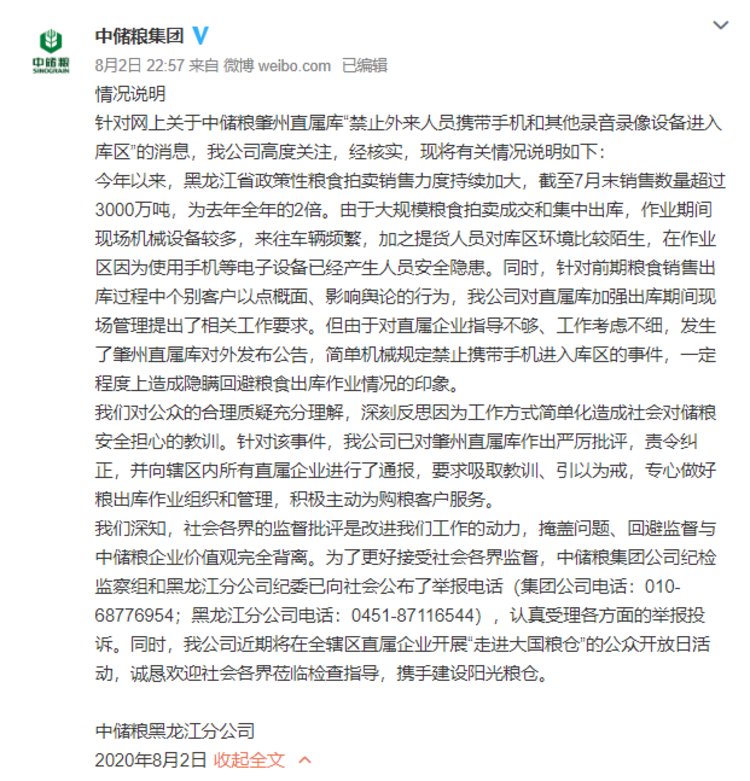 中储粮
SINOGRAIN

中储粮集团

8月2日 22:57 来自 微博 weibo.com 已编辑

情况说明

针对网上关于中储粮肇州直属库“禁止外来人员携带手机和其他录音录像设备进入库区”的消息，我公司高度关注，经核实，现将有关情况说明如下：

今年以来，黑龙江省政策性粮食拍卖销售力度持续加大，截至7月末销售数量超过3000万吨，为去年全年的2倍。由于大规模粮食拍卖成交和集中出库，作业期间现场机械设备较多，来往车辆频繁，加之提货人员对库区环境比较陌生，在作业区因为使用手机等电子设备已经产生人员安全隐患。同时，针对前期粮食销售出库过程中个别客户以点概面、影响舆论的行为，我公司对直属库加强出库期间现场管理提出了相关工作要求。但由于对直属企业指导不够、工作考虑不细，发生了肇州直属库对外发布公告，简单机械规定禁止携带手机进入库区的事件，一定程度上造成隐瞒回避粮食出库作业情况的印象。

我们对公众的合理质疑充分理解，深刻反思因为工作方式简单化造成社会对储粮安全担心的教训。针对该事件，我公司已对肇州直属库作出严厉批评，责令纠正，并向辖区内所有直属企业进行了通报，要求吸取教训、引以为戒，专心做好粮出库作业组织和管理，积极主动为购粮客户服务。

我们深知，社会各界的监督批评是改进我们工作的动力，掩盖问题、回避监督与中储粮企业价值观完全背离。为了更好接受社会各界监督，中储粮集团公司纪检监察组和黑龙江分公司纪委已向社会公布了举报电话（集团公司电话：010-68776954；黑龙江分公司电话：0451-87116544），认真受理各方面的举报投诉。同时，我公司近期将在全辖区直属企业开展“走进大国粮仓”的公众开放日活动，诚恳欢迎社会各界莅临检查指导，携手建设阳光粮仓。

中储粮黑龙江分公司
2020年8月2日 收起全文